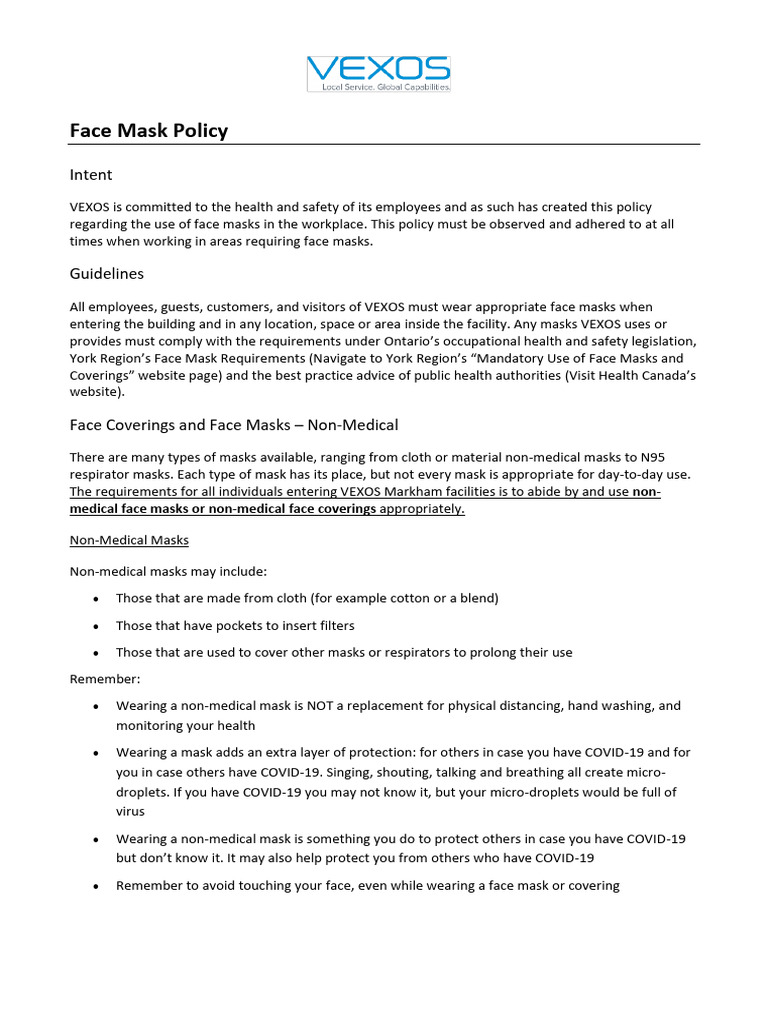 VEXOS
Local Service. Global Capabilities.

Face Mask Policy

Intent

VEXOS is committed to the health and safety of its employees and as such has created this policy regarding the use of face masks in the workplace. This policy must be observed and adhered to at all times when working in areas requiring face masks.

Guidelines

All employees, guests, customers, and visitors of VEXOS must wear appropriate face masks when entering the building and in any location, space or area inside the facility. Any masks VEXOS uses or provides must comply with the requirements under Ontario's occupational health and safety legislation, York Region's Face Mask Requirements (Navigate to York Region's "Mandatory Use of Face Masks and Coverings" website page) and the best practice advice of public health authorities (Visit Health Canada's website).

Face Coverings and Face Masks – Non-Medical

There are many types of masks available, ranging from cloth or material non-medical masks to N95 respirator masks. Each type of mask has its place, but not every mask is appropriate for day-to-day use. The requirements for all individuals entering VEXOS Markham facilities is to abide by and use non-medical face masks or non-medical face coverings appropriately.

Non-Medical Masks

Non-medical masks may include:

• Those that are made from cloth (for example cotton or a blend)
• Those that have pockets to insert filters
• Those that are used to cover other masks or respirators to prolong their use

Remember:

• Wearing a non-medical mask is NOT a replacement for physical distancing, hand washing, and monitoring your health
• Wearing a mask adds an extra layer of protection: for others in case you have COVID-19 and for you in case others have COVID-19. Singing, shouting, talking and breathing all create micro-droplets. If you have COVID-19 you may not know it, but your micro-droplets would be full of virus
• Wearing a non-medical mask is something you do to protect others in case you have COVID-19 but don't know it. It may also help protect you from others who have COVID-19
• Remember to avoid touching your face, even while wearing a face mask or covering